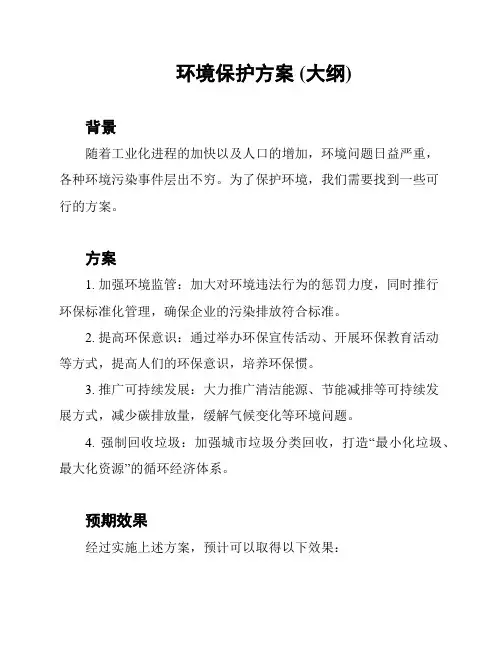 环境保护方案 (大纲)

背景

随着工业化进程的加快以及人口的增加，环境问题日益严重，各种环境污染事件层出不穷。为了保护环境，我们需要找到一些可行的方案。

方案

1. 加强环境监管：加大对环境违法行为的惩罚力度，同时推行环保标准化管理，确保企业的污染排放符合标准。

2. 提高环保意识：通过举办环保宣传活动、开展环保教育活动等方式，提高人们的环保意识，培养环保惯。

3. 推广可持续发展：大力推广清洁能源、节能减排等可持续发展方式，减少碳排放量，缓解气候变化等环境问题。

4. 强制回收垃圾：加强城市垃圾分类回收，打造“最小化垃圾、最大化资源”的循环经济体系。

预期效果

经过实施上述方案，预计可以取得以下效果：